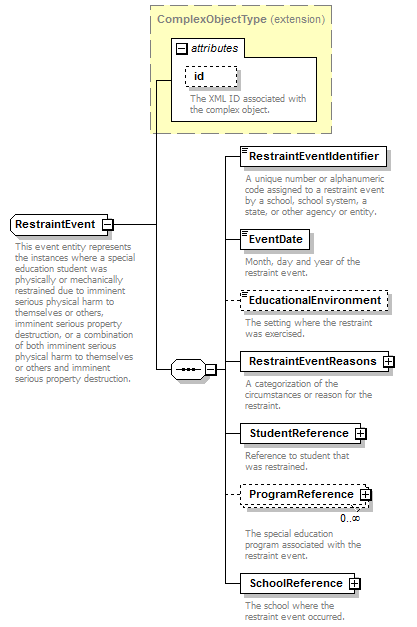 ComplexObjectType (extension)

attributes

id

The XML ID associated with the complex object.

RestraintEvent

This event entity represents the instances where a special education student was physically or mechanically restrained due to imminent serious physical harm to themselves or others, imminent serious property destruction, or a combination of both imminent serious physical harm to themselves or others and imminent serious property destruction.

RestraintEventIdentifier

A unique number or alphanumeric code assigned to a restraint event by a school, school system, a state, or other agency or entity.

EventDate

Month, day and year of the restraint event.

EducationalEnvironment

The setting where the restraint was exercised.

RestraintEventReasons

A categorization of the circumstances or reason for the restraint.

StudentReference

Reference to student that was restrained.

ProgramReference

0..∞

The special education program associated with the restraint event.

SchoolReference

The school where the restraint event occurred.